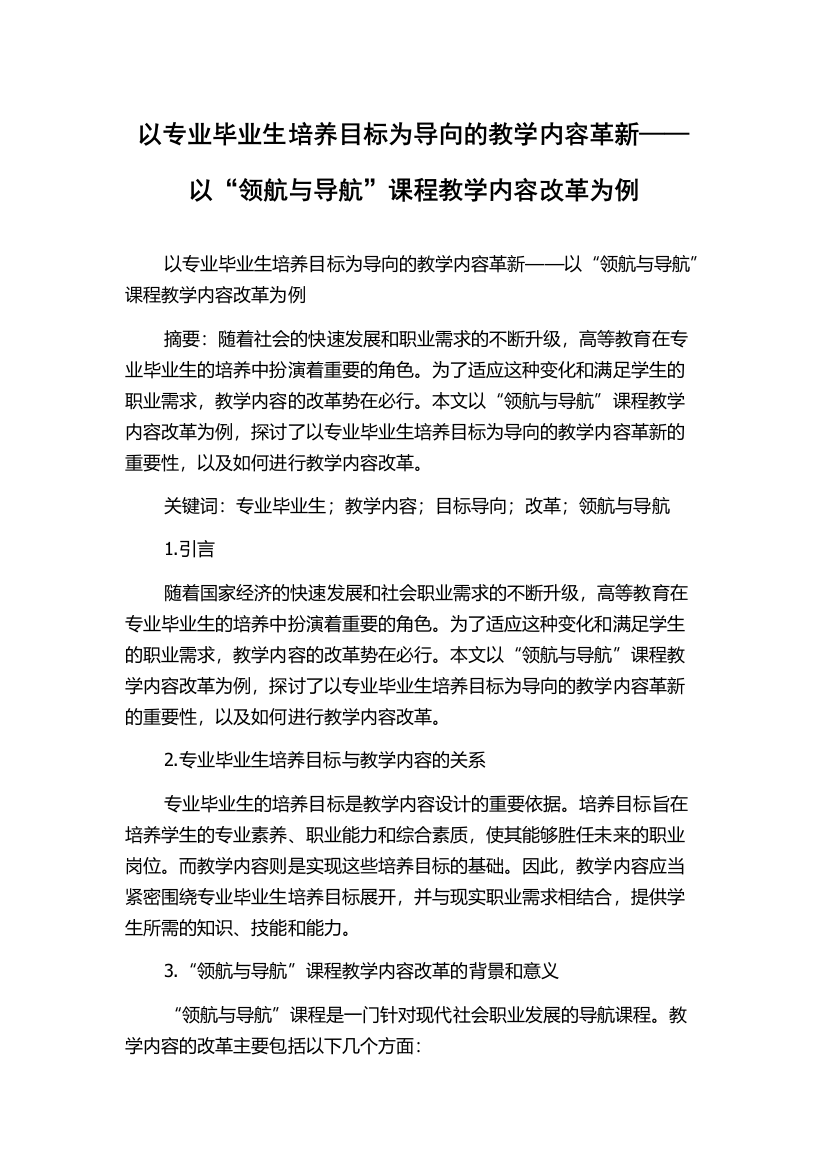 以专业毕业生培养目标为导向的教学内容革新——以“领航与导航”课程教学内容改革为例

以专业毕业生培养目标为导向的教学内容革新——以“领航与导航”课程教学内容改革为例

摘要：随着社会的快速发展和职业需求的不断升级，高等教育在专业毕业生的培养中扮演着重要的角色。为了适应这种变化和满足学生的职业需求，教学内容的改革势在必行。本文以“领航与导航”课程教学内容改革为例，探讨了以专业毕业生培养目标为导向的教学内容革新的重要性，以及如何进行教学内容改革。

关键词：专业毕业生；教学内容；目标导向；改革；领航与导航

1.引言

随着国家经济的快速发展和社会职业需求的不断升级，高等教育在专业毕业生的培养中扮演着重要的角色。为了适应这种变化和满足学生的职业需求，教学内容的改革势在必行。本文以“领航与导航”课程教学内容改革为例，探讨了以专业毕业生培养目标为导向的教学内容革新的重要性，以及如何进行教学内容改革。

2.专业毕业生培养目标与教学内容的关系

专业毕业生的培养目标是教学内容设计的重要依据。培养目标旨在培养学生的专业素养、职业能力和综合素质，使其能够胜任未来的职业岗位。而教学内容则是实现这些培养目标的基础。因此，教学内容应当紧密围绕专业毕业生培养目标展开，并与现实职业需求相结合，提供学生所需的知识、技能和能力。

3.“领航与导航”课程教学内容改革的背景和意义

“领航与导航”课程是一门针对现代社会职业发展的导航课程。教学内容的改革主要包括以下几个方面：